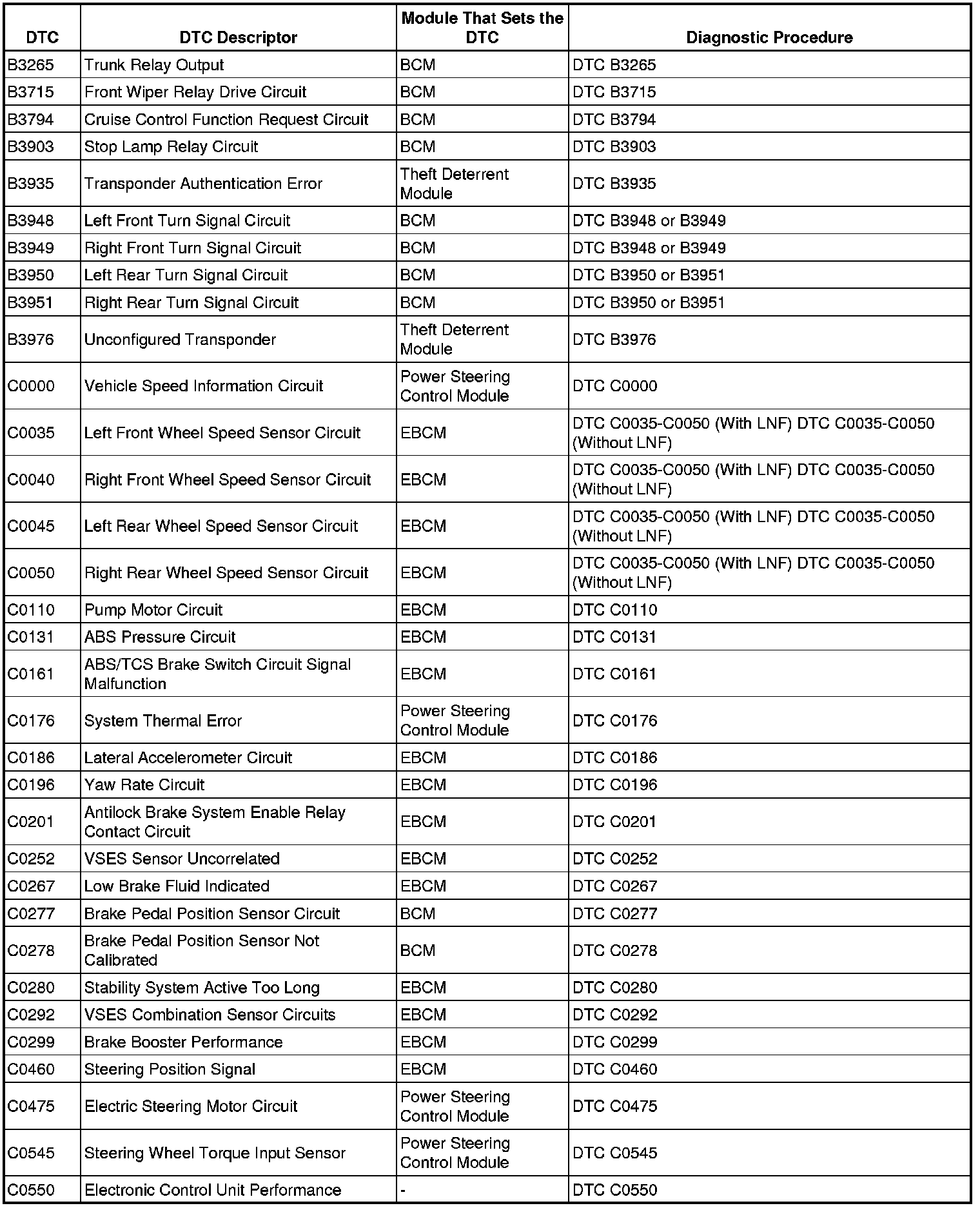 | DTC | DTC Descriptor | Module That Sets the DTC | Diagnostic Procedure |
|---|---|---|---|
| B3265 | Trunk Relay Output | BCM | DTC B3265 |
| B3715 | Front Wiper Relay Drive Circuit | BCM | DTC B3715 |
| B3794 | Cruise Control Function Request Circuit | BCM | DTC B3794 |
| B3903 | Stop Lamp Relay Circuit | BCM | DTC B3903 |
| B3935 | Transponder Authentication Error | Theft Deterrent Module | DTC B3935 |
| B3948 | Left Front Turn Signal Circuit | BCM | DTC B3948 or B3949 |
| B3949 | Right Front Turn Signal Circuit | BCM | DTC B3948 or B3949 |
| B3950 | Left Rear Turn Signal Circuit | BCM | DTC B3950 or B3951 |
| B3951 | Right Rear Turn Signal Circuit | BCM | DTC B3950 or B3951 |
| B3976 | Unconfigured Transponder | Theft Deterrent Module | DTC B3976 |
| C0000 | Vehicle Speed Information Circuit | Power Steering Control Module | DTC C0000 |
| C0035 | Left Front Wheel Speed Sensor Circuit | EBCM | DTC C0035-C0050 (With LNF) DTC C0035-C0050 (Without LNF) |
| C0040 | Right Front Wheel Speed Sensor Circuit | EBCM | DTC C0035-C0050 (With LNF) DTC C0035-C0050 (Without LNF) |
| C0045 | Left Rear Wheel Speed Sensor Circuit | EBCM | DTC C0035-C0050 (With LNF) DTC C0035-C0050 (Without LNF) |
| C0050 | Right Rear Wheel Speed Sensor Circuit | EBCM | DTC C0035-C0050 (With LNF) DTC C0035-C0050 (Without LNF) |
| C0110 | Pump Motor Circuit | EBCM | DTC C0110 |
| C0131 | ABS Pressure Circuit | EBCM | DTC C0131 |
| C0161 | ABS/TCS Brake Switch Circuit Signal Malfunction | EBCM | DTC C0161 |
| C0176 | System Thermal Error | Power Steering Control Module | DTC C0176 |
| C0186 | Lateral Accelerometer Circuit | EBCM | DTC C0186 |
| C0196 | Yaw Rate Circuit | EBCM | DTC C0196 |
| C0201 | Antilock Brake System Enable Relay Contact Circuit | EBCM | DTC C0201 |
| C0252 | VSES Sensor Uncorrelated | EBCM | DTC C0252 |
| C0267 | Low Brake Fluid Indicated | EBCM | DTC C0267 |
| C0277 | Brake Pedal Position Sensor Circuit | BCM | DTC C0277 |
| C0278 | Brake Pedal Position Sensor Not Calibrated | BCM | DTC C0278 |
| C0280 | Stability System Active Too Long | EBCM | DTC C0280 |
| C0292 | VSES Combination Sensor Circuits | EBCM | DTC C0292 |
| C0299 | Brake Booster Performance | EBCM | DTC C0299 |
| C0460 | Steering Position Signal | EBCM | DTC C0460 |
| C0475 | Electric Steering Motor Circuit | Power Steering Control Module | DTC C0475 |
| C0545 | Steering Wheel Torque Input Sensor | Power Steering Control Module | DTC C0545 |
| C0550 | Electronic Control Unit Performance | - | DTC C0550 |